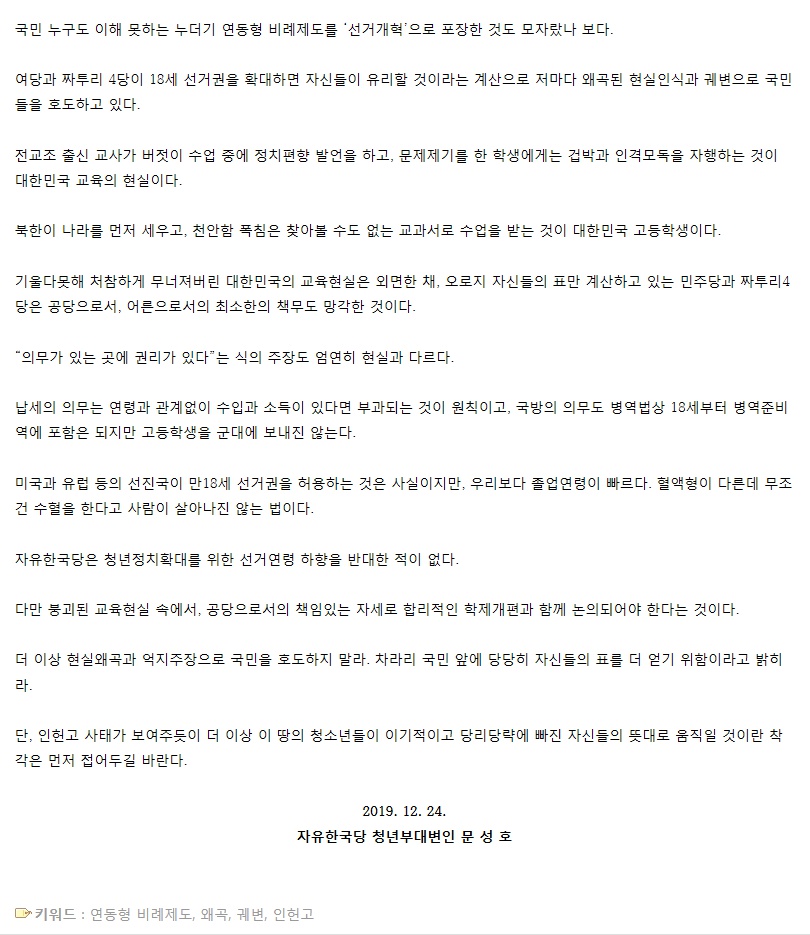 국민 누구도 이해 못하는 누더기 연동형 비례제도를 '선거개혁'으로 포장한 것도 모자랐나 보다.

여당과 짜투리 4당이 18세 선거권을 확대하면 자신들이 유리할 것이라는 계산으로 저마다 왜곡된 현실인식과 궤변으로 국민들을 호도하고 있다.

전교조 출신 교사가 버젓이 수업 중에 정치편향 발언을 하고, 문제제기를 한 학생에게는 겁박과 인격모독을 자행하는 것이 대한민국 교육의 현실이다.

북한이 나라를 먼저 세우고, 천안함 폭침은 찾아볼 수도 없는 교과서로 수업을 받는 것이 대한민국 고등학생이다.

기울다못해 처참하게 무너져버린 대한민국의 교육현실은 외면한 채, 오로지 자신들의 표만 계산하고 있는 민주당과 짜투리4당은 공당으로서, 어른으로서의 최소한의 책무도 망각한 것이다.

"의무가 있는 곳에 권리가 있다"는 식의 주장도 엄연히 현실과 다르다.

납세의 의무는 연령과 관계없이 수입과 소득이 있다면 부과되는 것이 원칙이고, 국방의 의무도 병역법상 18세부터 병역준비역에 포함은 되지만 고등학생을 군대에 보내진 않는다.

미국과 유럽 등의 선진국이 만18세 선거권을 허용하는 것은 사실이지만, 우리보다 졸업연령이 빠르다. 혈액형이 다른데 무조건 수혈을 한다고 사람이 살아나진 않는 법이다.

자유한국당은 청년정치확대를 위한 선거연령 하향을 반대한 적이 없다.

다만 붕괴된 교육현실 속에서, 공당으로서의 책임있는 자세로 합리적인 학제개편과 함께 논의되어야 한다는 것이다.

더 이상 현실왜곡과 억지주장으로 국민을 호도하지 말라. 차라리 국민 앞에 당당히 자신들의 표를 더 얻기 위함이라고 밝히라.

단, 인헌고 사태가 보여주듯이 더 이상 이 땅의 청소년들이 이기적이고 당리당략에 빠진 자신들의 뜻대로 움직일 것이란 착각은 먼저 접어두길 바란다.

2019. 12. 24.
자유한국당 청년부대변인 문 성 호

키워드 : 연동형 비례제도, 왜곡, 궤변, 인헌고